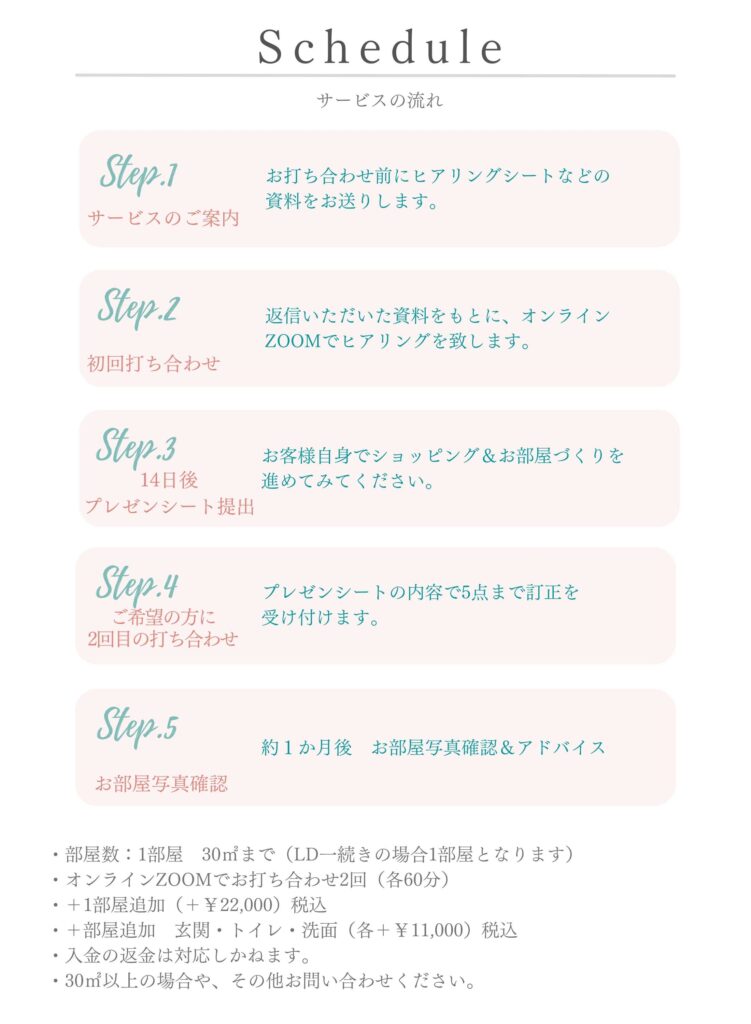 Schedule

サービスの流れ

Step.1
サービスのご案内

お打ち合わせ前にヒアリングシートなどの資料をお送りします。

Step.2
初回打ち合わせ

返信いただいた資料をもとに、オンラインZOOMでヒアリングを致します。

Step.3
14日後
プレゼンシート提出

お客様自身でショッピング＆お部屋づくりを進めてみてください。

Step.4
ご希望の方に
2回目の打ち合わせ

プレゼンシートの内容で5点まで訂正を受け付けます。

Step.5
お部屋写真確認

約１か月後　お部屋写真確認＆アドバイス

・部屋数：1部屋　30㎡まで（LD一続きの場合1部屋となります）
・オンラインZOOMでお打ち合わせ2回（各60分）
・＋1部屋追加（＋￥22,000）税込
・＋部屋追加　玄関・トイレ・洗面（各＋￥11,000）税込
・入金の返金は対応しかねます。
・30㎡以上の場合や、その他お問い合わせください。